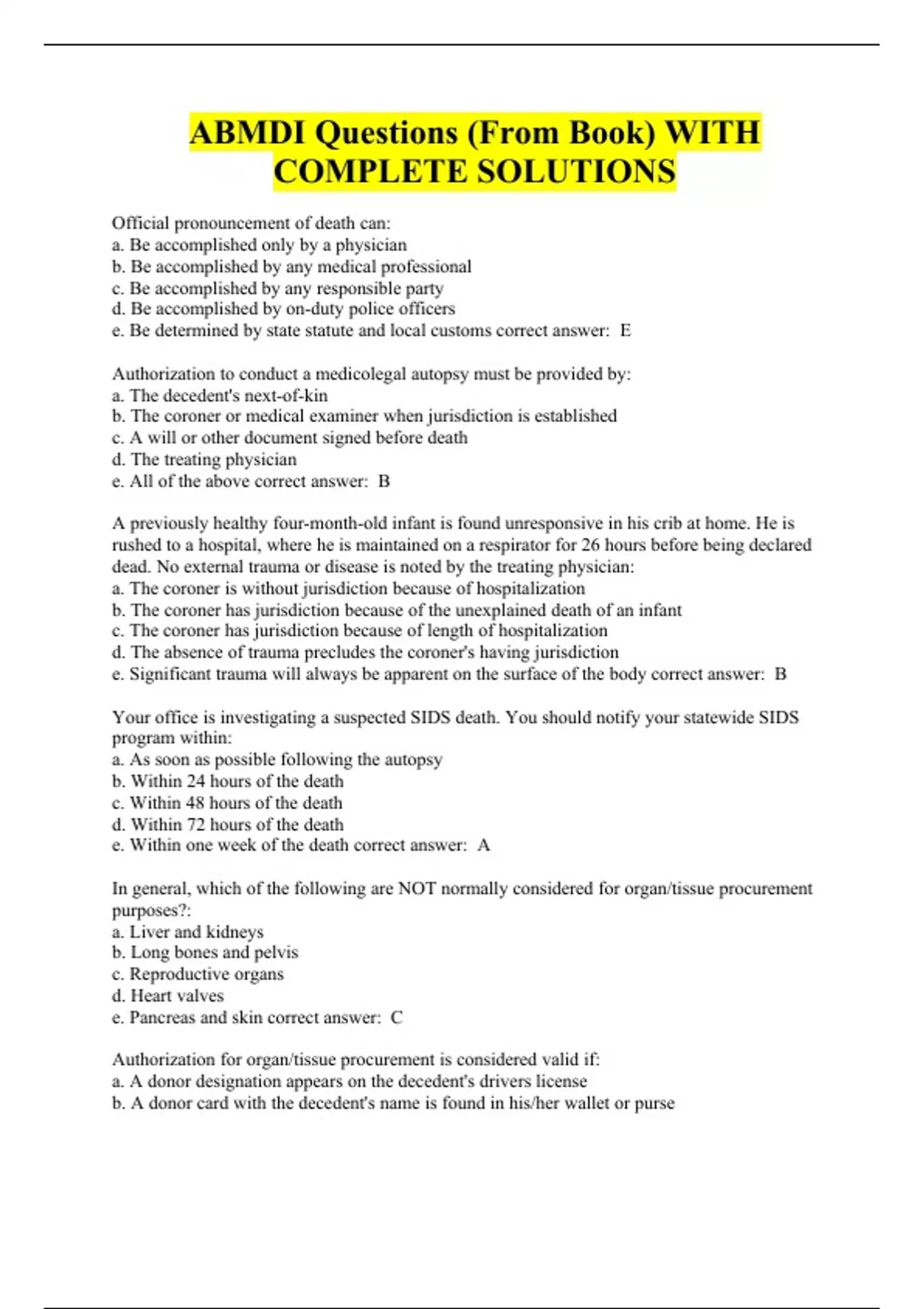 ABMDI Questions (From Book) WITH COMPLETE SOLUTIONS

Official pronouncement of death can:
a. Be accomplished only by a physician
b. Be accomplished by any medical professional
c. Be accomplished by any responsible party
d. Be accomplished by on-duty police officers
e. Be determined by state statute and local customs correct answer: E

Authorization to conduct a medicolegal autopsy must be provided by:
a. The decedent's next-of-kin
b. The coroner or medical examiner when jurisdiction is established
c. A will or other document signed before death
d. The treating physician
e. All of the above correct answer: B

A previously healthy four-month-old infant is found unresponsive in his crib at home. He is rushed to a hospital, where he is maintained on a respirator for 26 hours before being declared dead. No external trauma or disease is noted by the treating physician:
a. The coroner is without jurisdiction because of hospitalization
b. The coroner has jurisdiction because of the unexplained death of an infant
c. The coroner has jurisdiction because of length of hospitalization
d. The absence of trauma precludes the coroner's having jurisdiction
e. Significant trauma will always be apparent on the surface of the body correct answer: B

Your office is investigating a suspected SIDS death. You should notify your statewide SIDS program within:
a. As soon as possible following the autopsy
b. Within 24 hours of the death
c. Within 48 hours of the death
d. Within 72 hours of the death
e. Within one week of the death correct answer: A

In general, which of the following are NOT normally considered for organ/tissue procurement purposes?:
a. Liver and kidneys
b. Long bones and pelvis
c. Reproductive organs
d. Heart valves
e. Pancreas and skin correct answer: C

Authorization for organ/tissue procurement is considered valid if:
a. A donor designation appears on the decedent's drivers license
b. A donor card with the decedent's name is found in his/her wallet or purse